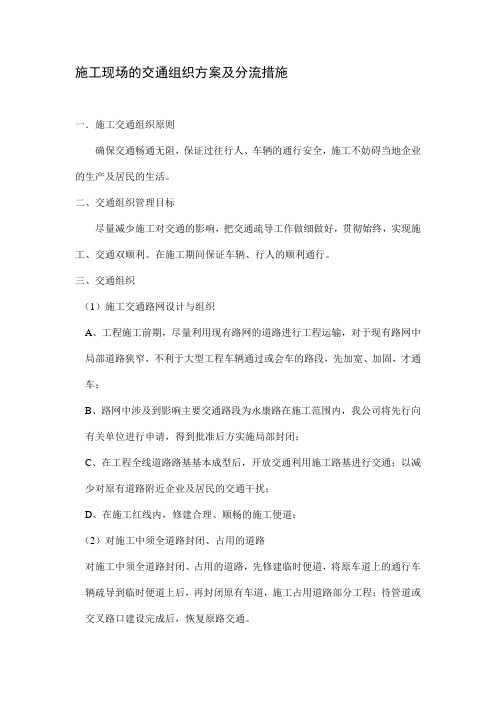 施工现场的交通组织方案及分流措施

一．施工交通组织原则

确保交通畅通无阻，保证过往行人、车辆的通行安全，施工不妨碍当地企业的生产及居民的生活。

二、交通组织管理目标

尽量减少施工对交通的影响，把交通疏导工作做细做好，贯彻始终，实现施工、交通双顺利。在施工期间保证车辆、行人的顺利通行。

三、交通组织

（1）施工交通路网设计与组织

A、工程施工前期，尽量利用现有路网的道路进行工程运输，对于现有路网中局部道路狭窄，不利于大型工程车辆通过或会车的路段，先加宽、加固，才通车；

B、路网中涉及到影响主要交通路段为永康路在施工范围内，我公司将先行向有关单位进行申请，得到批准后方实施局部封闭；

C、在工程全线道路路基基本成型后，开放交通利用施工路基进行交通；以减少对原有道路附近企业及居民的交通干扰；

D、在施工红线内，修建合理、顺畅的施工便道；

（2）对施工中须全道路封闭、占用的道路

对施工中须全道路封闭、占用的道路，先修建临时便道，将原车道上的通行车辆疏导到临时便道上后，再封闭原有车道，施工占用道路部分工程；待管道或交叉路口建设完成后，恢复原路交通。